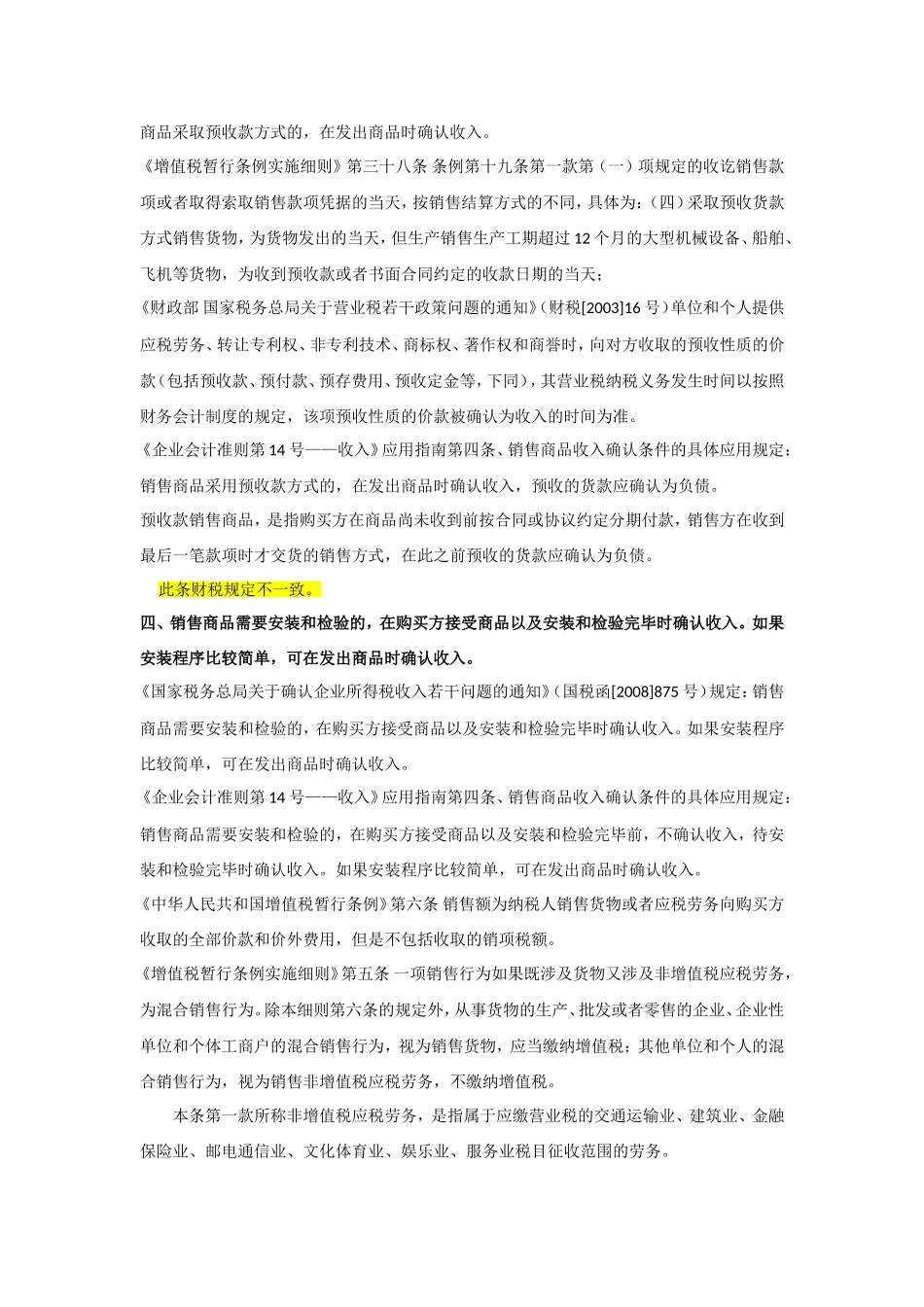 商品采取预收款方式的，在发出商品时确认收入。

《增值税暂行条例实施细则》第三十八条 条例第十九条第一款第（一）项规定的收讫销售款项或者取得索取销售款项凭据的当天，按销售结算方式的不同，具体为：（四）采取预收货款方式销售货物，为货物发出的当天，但生产销售生产工期超过 12 个月的大型机械设备、船舶、飞机等货物，为收到预收款或者书面合同约定的收款日期的当天；

《财政部 国家税务总局关于营业税若干政策问题的通知》（财税[2003]16 号）单位和个人提供应税劳务、转让专利权、非专利技术、商标权、著作权和商誉时，向对方收取的预收性质的价款（包括预收款、预付款、预存费用、预收定金等，下同），其营业税纳税义务发生时间以按照财务会计制度的规定，该项预收性质的价款被确认为收入的时间为准。

《企业会计准则第 14 号——收入》应用指南第四条、销售商品收入确认条件的具体应用规定：销售商品采用预收款方式的，在发出商品时确认收入，预收的货款应确认为负债。

预收款销售商品，是指购买方在商品尚未收到前按合同或协议约定分期付款，销售方在收到最后一笔款项时才交货的销售方式，在此之前预收的货款应确认为负债。

此条财税规定不一致。

四、销售商品需要安装和检验的，在购买方接受商品以及安装和检验完毕时确认收入。如果安装程序比较简单，可在发出商品时确认收入。

《国家税务总局关于确认企业所得税收入若干问题的通知》（国税函[2008]875 号）规定：销售商品需要安装和检验的，在购买方接受商品以及安装和检验完毕时确认收入。如果安装程序比较简单，可在发出商品时确认收入。

《企业会计准则第 14 号——收入》应用指南第四条、销售商品收入确认条件的具体应用规定：销售商品需要安装和检验的，在购买方接受商品以及安装和检验完毕前，不确认收入，待安装和检验完毕时确认收入。如果安装程序比较简单，可在发出商品时确认收入。

《中华人民共和国增值税暂行条例》第六条 销售额为纳税人销售货物或者应税劳务向购买方收取的全部价款和价外费用，但是不包括收取的销项税额。

《增值税暂行条例实施细则》第五条 一项销售行为如果既涉及货物又涉及非增值税应税劳务，为混合销售行为。除本细则第六条的规定外，从事货物的生产、批发或者零售的企业、企业性单位和个体工商户的混合销售行为，视为销售货物，应当缴纳增值税；其他单位和个人的混合销售行为，视为销售非增值税应税劳务，不缴纳增值税。

本条第一款所称非增值税应税劳务，是指属于应缴营业税的交通运输业、建筑业、金融保险业、邮电通信业、文化体育业、娱乐业、服务业税目征收范围的劳务。